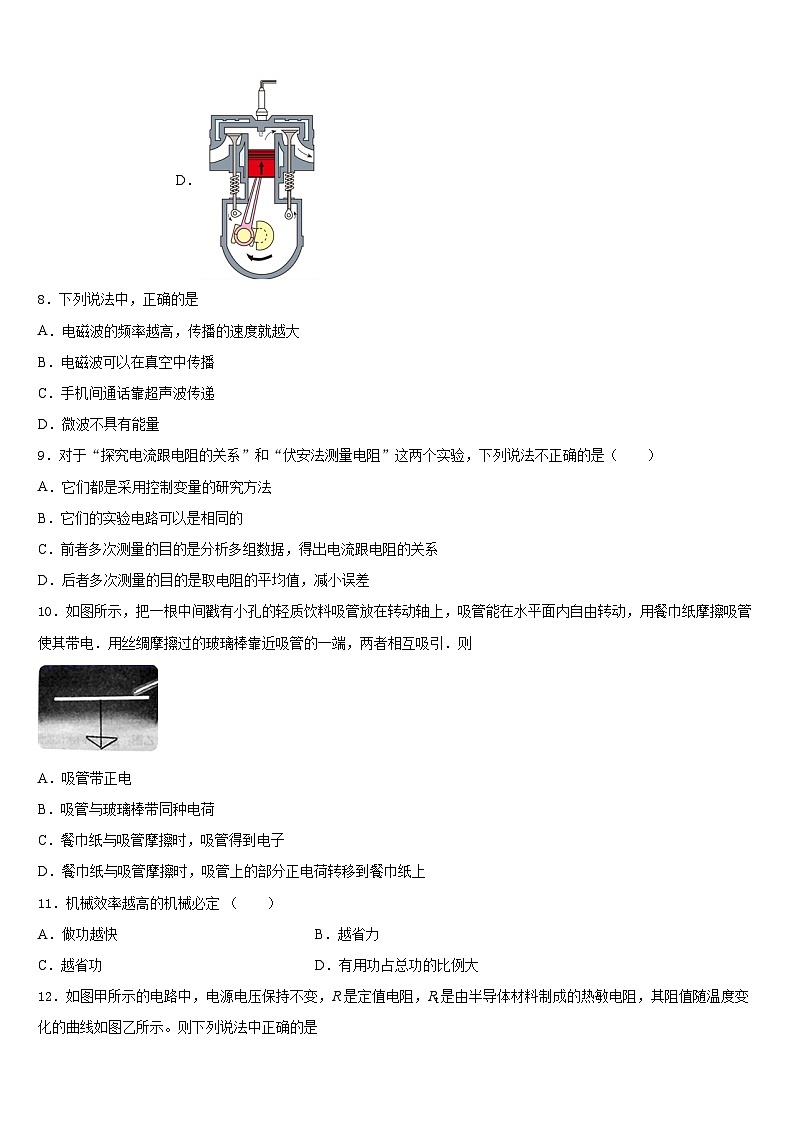 D．

8．下列说法中，正确的是

A．电磁波的频率越高，传播的速度就越大

B．电磁波可以在真空中传播

C．手机间通话靠超声波传递

D．微波不具有能量

9．对于“探究电流跟电阻的关系”和“伏安法测量电阻”这两个实验，下列说法不正确的是（　　）

A．它们都是采用控制变量的研究方法

B．它们的实验电路可以是相同的

C．前者多次测量的目的是分析多组数据，得出电流跟电阻的关系

D．后者多次测量的目的是取电阻的平均值，减小误差

10．如图所示，把一根中间戳有小孔的轻质饮料吸管放在转动轴上，吸管能在水平面内自由转动，用餐巾纸摩擦吸管使其带电．用丝绸摩擦过的玻璃棒靠近吸管的一端，两者相互吸引．则

A．吸管带正电

B．吸管与玻璃棒带同种电荷

C．餐巾纸与吸管摩擦时，吸管得到电子

D．餐巾纸与吸管摩擦时，吸管上的部分正电荷转移到餐巾纸上

11．机械效率越高的机械必定（　　）

A．做功越快

B．越省力

C．越省功

D．有用功占总功的比例大

12．如图甲所示的电路中，电源电压保持不变，$R$是定值电阻，$R_t$是由半导体材料制成的热敏电阻，其阻值随温度变化的曲线如图乙所示。则下列说法中正确的是